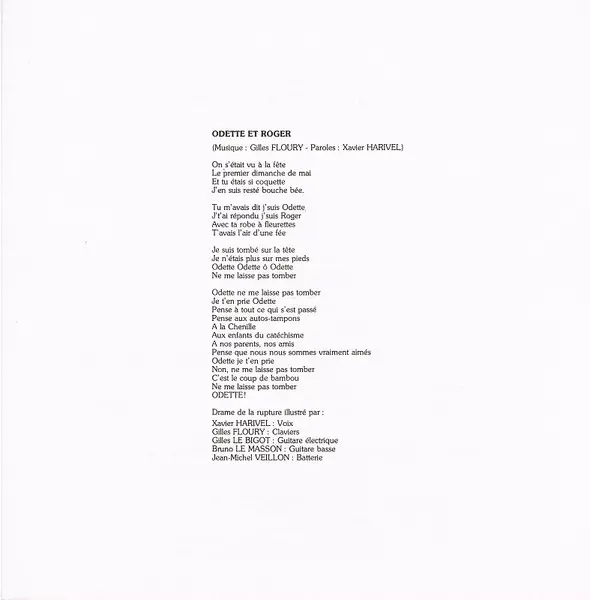 ODETTE ET ROGER

(Musique : Gilles FLOURY - Paroles : Xavier HARIVEL)

On s'était vu à la fête
Le premier dimanche de mai
Et tu étais si coquette
J'en suis resté bouche bée.

Tu m'avais dit j'suis Odette
J't'ai répondu j'suis Roger
Avec ta robe à fleurettes
T'avais l'air d'une fée

Je suis tombé sur la tête
Je n'étais plus sur mes pieds
Odette Odette ô Odette
Ne me laisse pas tomber

Odette ne me laisse pas tomber
Je t'en prie Odette
Pense à tout ce qui s'est passé
Pense aux autos-tampons
A la Chenille
Aux enfants du catéchisme
A nos parents, nos amis
Pense que nous nous sommes vraiment aimés
Odette je t'en prie
Non, ne me laisse pas tomber
C'est le coup de bambou
Ne me laisse pas tomber
ODETTE!

Drame de la rupture illustré par :

Xavier HARIVEL : Voix
Gilles FLOURY : Claviers
Gilles LE BIGOT : Guitare électrique
Bruno LE MASSON : Guitare basse
Jean-Michel VEILLON : Batterie